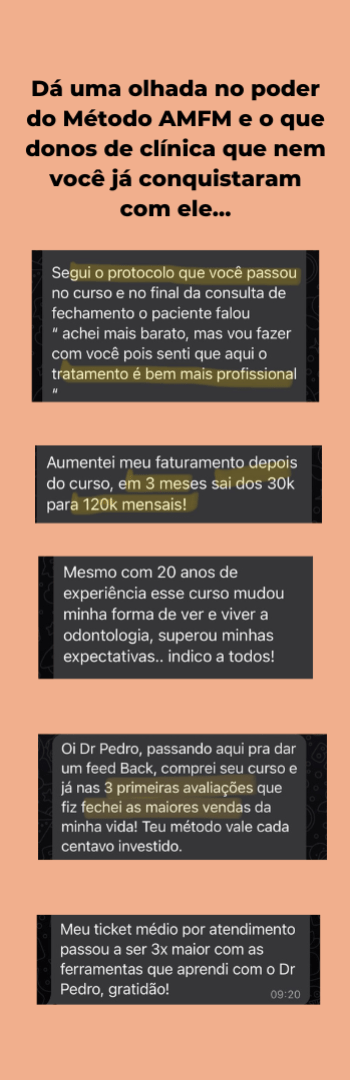 Dá uma olhada no poder do Método AMFM e o que donos de clínica que nem você já conquistaram com ele...

Segui o protocolo que você passou no curso e no final da consulta de fechamento o paciente falou " achei mais barato, mas vou fazer com você pois senti que aqui o tratamento é bem mais profissional "

Aumentei meu faturamento depois do curso, em 3 meses sai dos 30k para 120k mensais!

Mesmo com 20 anos de experiência esse curso mudou minha forma de ver e viver a odontologia, superou minhas expectativas.. indico a todos!

Oi Dr Pedro, passando aqui pra dar um feed Back, comprei seu curso e já nas 3 primeiras avaliações que fiz fechei as maiores vendas da minha vida! Teu método vale cada centavo investido.

Meu ticket médio por atendimento passou a ser 3x maior com as ferramentas que aprendi com o Dr Pedro, gratidão! 09:20